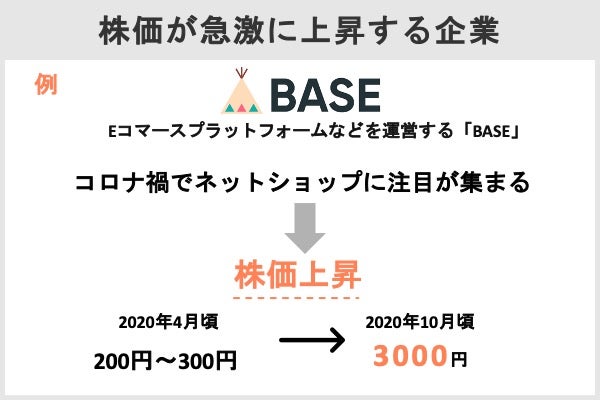 株価が急激に上昇する企業

例

BASE

Eコマースプラットフォームなどを運営する「BASE」

コロナ禍でネットショップに注目が集まる

株価上昇

2020年4月頃

200円〜300円

2020年10月頃

3000円